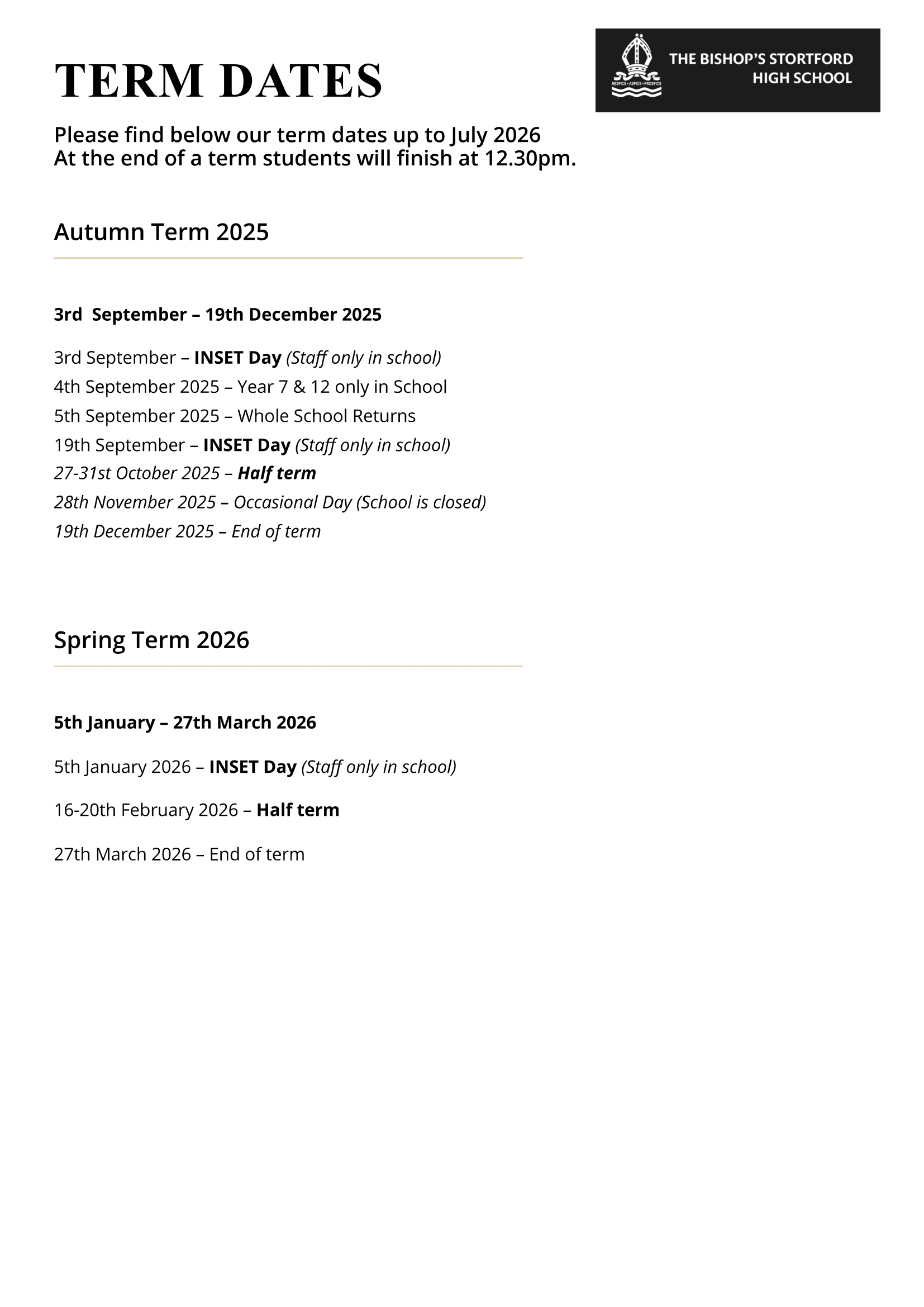 TERM DATES

RESPICE • ASPICE • PROSPICE

THE BISHOP'S STORTFORD HIGH SCHOOL

Please find below our term dates up to July 2026
At the end of a term students will finish at 12.30pm.

Autumn Term 2025

3rd September – 19th December 2025

3rd September – INSET Day (Staff only in school)
4th September 2025 – Year 7 & 12 only in School
5th September 2025 – Whole School Returns
19th September – INSET Day (Staff only in school)
27-31st October 2025 – Half term
28th November 2025 – Occasional Day (School is closed)
19th December 2025 – End of term

Spring Term 2026

5th January – 27th March 2026

5th January 2026 – INSET Day (Staff only in school)

16-20th February 2026 – Half term

27th March 2026 – End of term